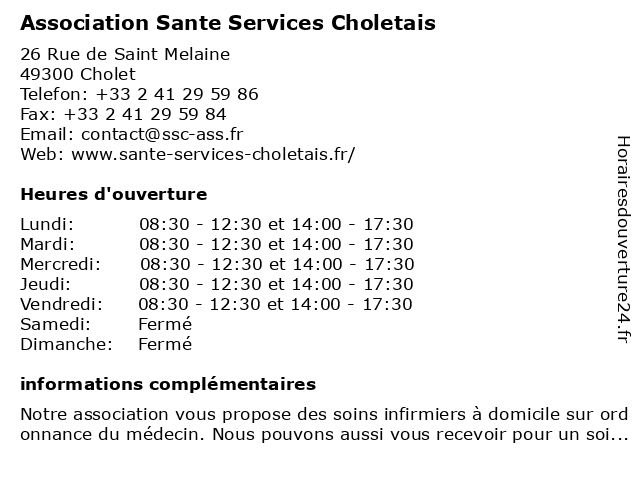 Association Sante Services Choletais

26 Rue de Saint Melaine
49300 Cholet
Telefon: +33 2 41 29 59 86
Fax: +33 2 41 29 59 84
Email: contact@ssc-ass.fr
Web: www.sante-services-choletais.fr/

Heures d'ouverture

| | |
|---|---|
| Lundi: | 08:30 - 12:30 et 14:00 - 17:30 |
| Mardi: | 08:30 - 12:30 et 14:00 - 17:30 |
| Mercredi: | 08:30 - 12:30 et 14:00 - 17:30 |
| Jeudi: | 08:30 - 12:30 et 14:00 - 17:30 |
| Vendredi: | 08:30 - 12:30 et 14:00 - 17:30 |
| Samedi: | Fermé |
| Dimanche: | Fermé |

informations complémentaires

Notre association vous propose des soins infirmiers à domicile sur ordonnance du médecin. Nous pouvons aussi vous recevoir pour un soi...

Horairesdouverture24.fr